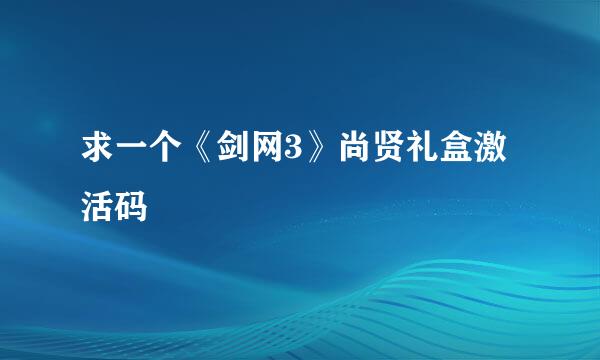 求一个《剑网3》尚贤礼盒激活码